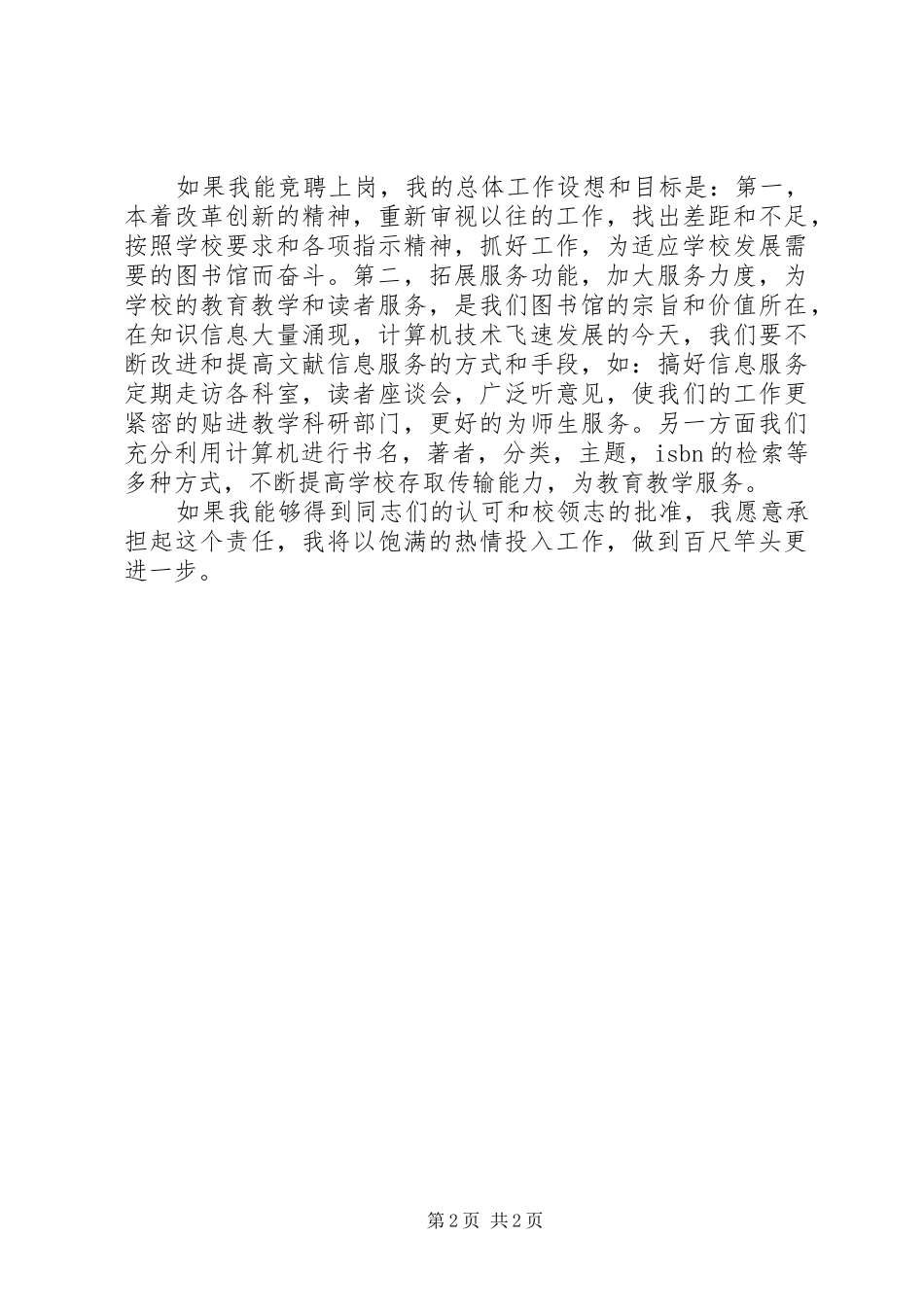 如果我能竞聘上岗，我的总体工作设想和目标是：第一，本着改革创新的精神，重新审视以往的工作，找出差距和不足，按照学校要求和各项指示精神，抓好工作，为适应学校发展需要的图书馆而奋斗。第二，拓展服务功能，加大服务力度，为学校的教育教学和读者服务，是我们图书馆的宗旨和价值所在，在知识信息大量涌现，计算机技术飞速发展的今天，我们要不断改进和提高文献信息服务的方式和手段，如：搞好信息服务定期走访各科室，读者座谈会，广泛听意见，使我们的工作更紧密的贴进教学科研部门，更好的为师生服务。另一方面我们充分利用计算机进行书名，著者，分类，主题，isbn的检索等多种方式，不断提高学校存取传输能力，为教育教学服务。

如果我能够得到同志们的认可和校领志的批准，我愿意承担起这个责任，我将以饱满的热情投入工作，做到百尺竿头更进一步。

第2页 共2页